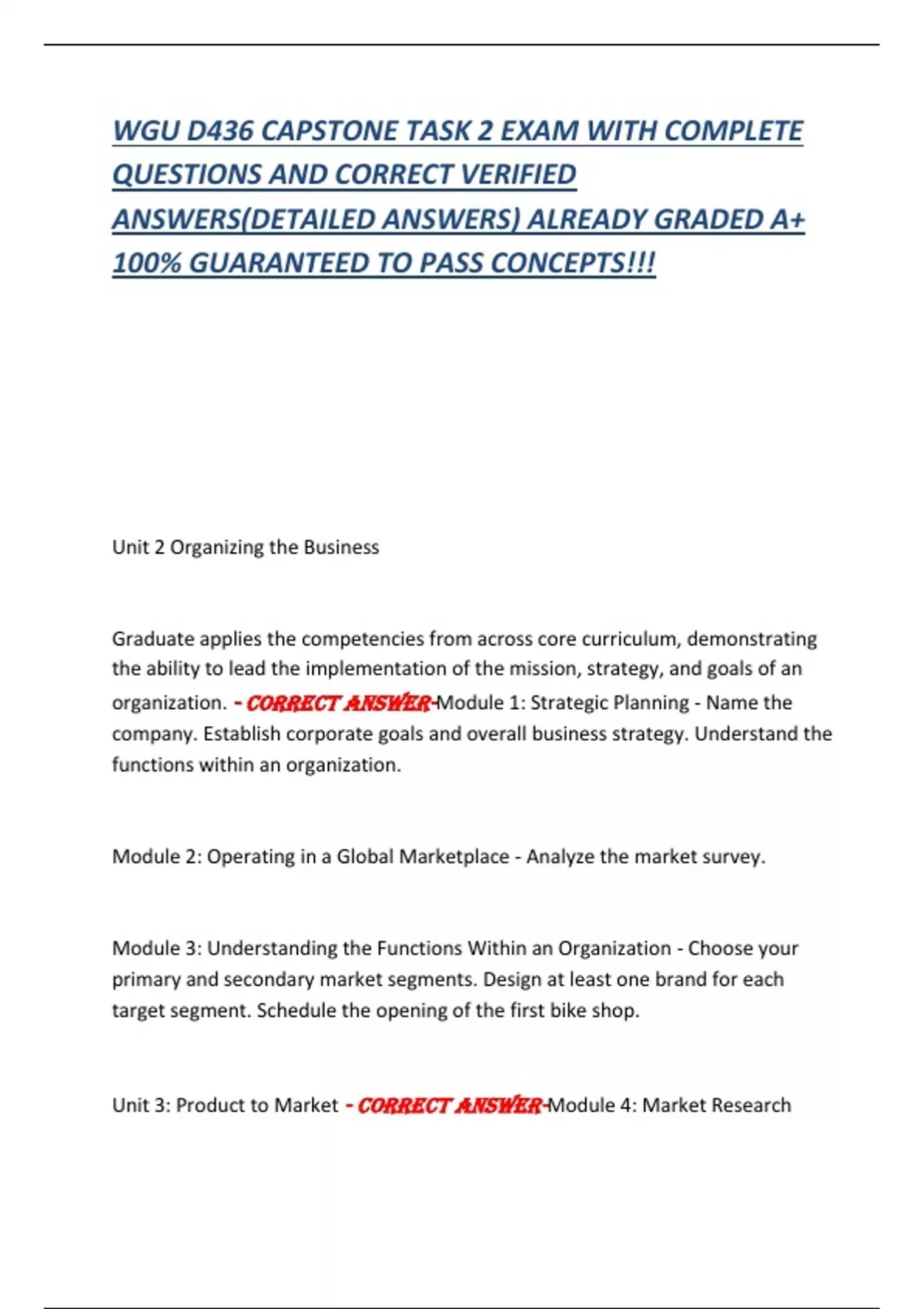 WGU D436 CAPSTONE TASK 2 EXAM WITH COMPLETE QUESTIONS AND CORRECT VERIFIED ANSWERS(DETAILED ANSWERS) ALREADY GRADED A+ 100% GUARANTEED TO PASS CONCEPTS!!!

Unit 2 Organizing the Business

Graduate applies the competencies from across core curriculum, demonstrating the ability to lead the implementation of the mission, strategy, and goals of an organization. - CORRECT ANSWER-Module 1: Strategic Planning - Name the company. Establish corporate goals and overall business strategy. Understand the functions within an organization.

Module 2: Operating in a Global Marketplace - Analyze the market survey.

Module 3: Understanding the Functions Within an Organization - Choose your primary and secondary market segments. Design at least one brand for each target segment. Schedule the opening of the first bike shop.

Unit 3: Product to Market - CORRECT ANSWER-Module 4: Market Research